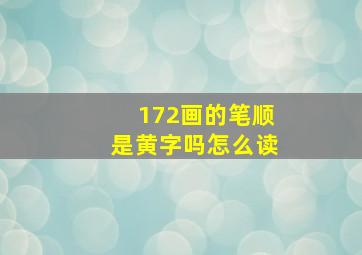 172画的笔顺
是黄字吗怎么读